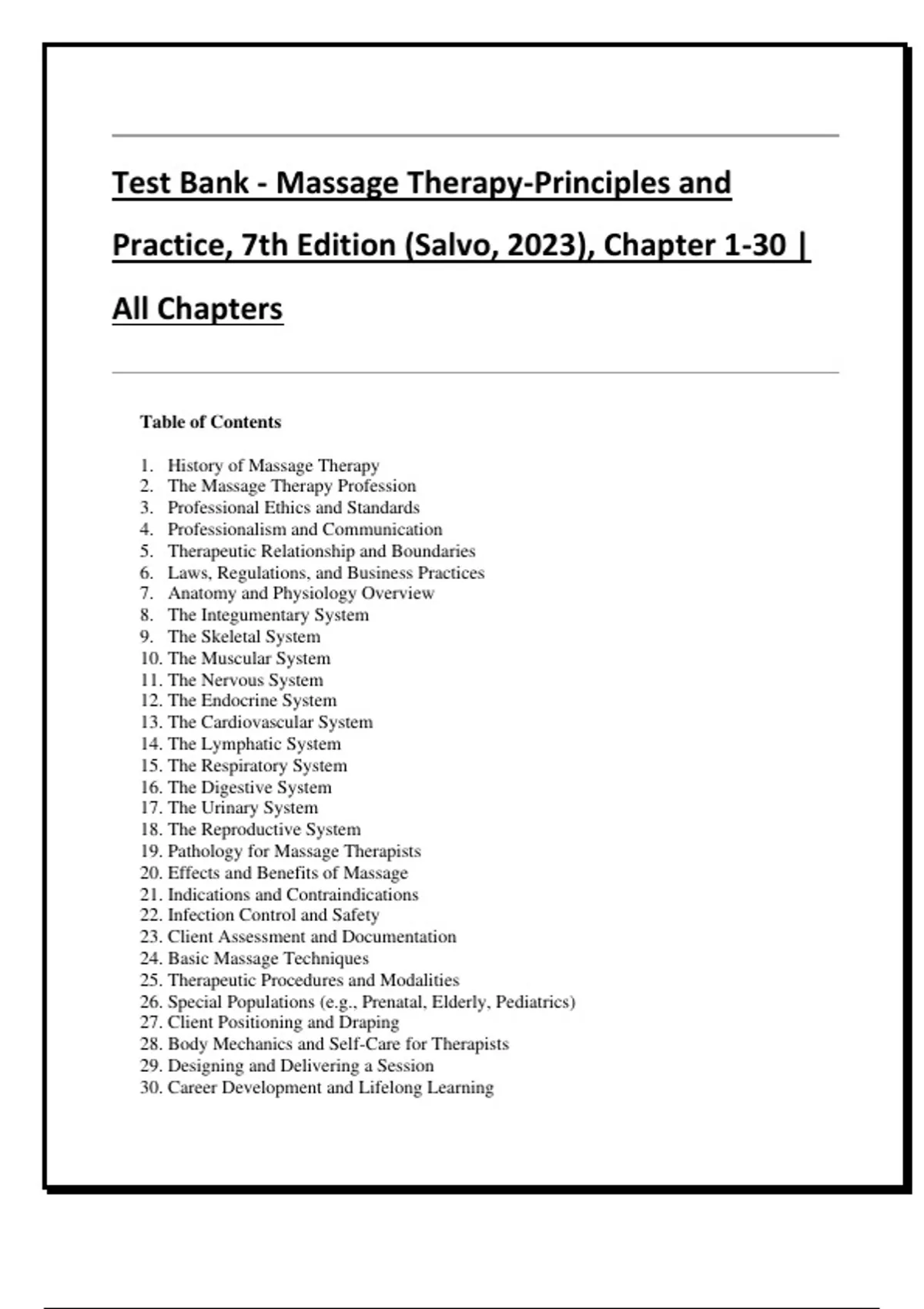 Test Bank - Massage Therapy-Principles and Practice, 7th Edition (Salvo, 2023), Chapter 1-30 | All Chapters

Table of Contents

1. History of Massage Therapy
2. The Massage Therapy Profession
3. Professional Ethics and Standards
4. Professionalism and Communication
5. Therapeutic Relationship and Boundaries
6. Laws, Regulations, and Business Practices
7. Anatomy and Physiology Overview
8. The Integumentary System
9. The Skeletal System
10. The Muscular System
11. The Nervous System
12. The Endocrine System
13. The Cardiovascular System
14. The Lymphatic System
15. The Respiratory System
16. The Digestive System
17. The Urinary System
18. The Reproductive System
19. Pathology for Massage Therapists
20. Effects and Benefits of Massage
21. Indications and Contraindications
22. Infection Control and Safety
23. Client Assessment and Documentation
24. Basic Massage Techniques
25. Therapeutic Procedures and Modalities
26. Special Populations (e.g., Prenatal, Elderly, Pediatrics)
27. Client Positioning and Draping
28. Body Mechanics and Self-Care for Therapists
29. Designing and Delivering a Session
30. Career Development and Lifelong Learning